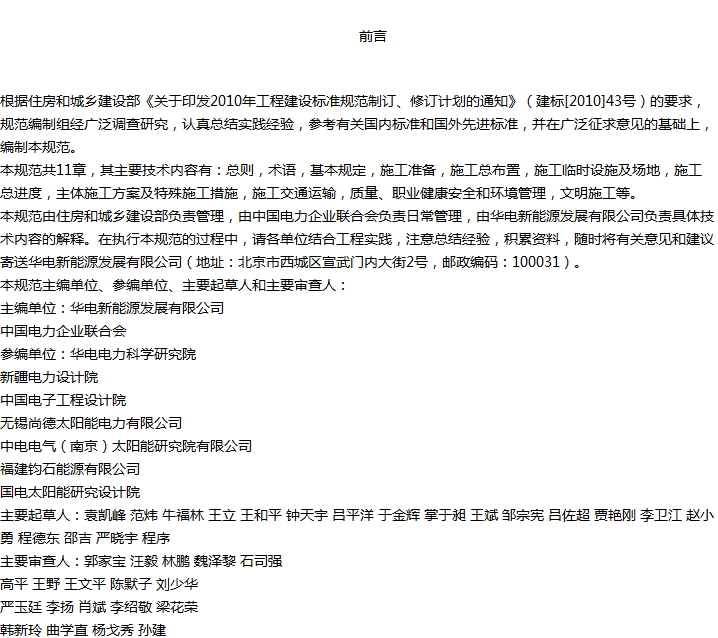 前言

根据住房和城乡建设部《关于印发2010年工程建设标准规范制订、修订计划的通知》（建标[2010]43号）的要求，规范编制组经广泛调查研究，认真总结实践经验，参考有关国内标准和国外先进标准，并在广泛征求意见的基础上，编制本规范。

本规范共11章，其主要技术内容有：总则，术语，基本规定，施工准备，施工总布置，施工临时设施及场地，施工总进度，主体施工方案及特殊施工措施，施工交通运输，质量、职业健康安全和环境管理，文明施工等。

本规范由住房和城乡建设部负责管理，由中国电力企业联合会负责日常管理，由华电新能源发展有限公司负责具体技术内容的解释。在执行本规范的过程中，请各单位结合工程实践，注意总结经验，积累资料，随时将有关意见和建议寄送华电新能源发展有限公司（地址：北京市西城区宣武门内大街2号，邮政编码：100031）。

本规范主编单位、参编单位、主要起草人和主要审查人：

主编单位：华电新能源发展有限公司

中国电力企业联合会

参编单位：华电电力科学研究院

新疆电力设计院

中国电子工程设计院

无锡尚德太阳能电力有限公司

中电电气（南京）太阳能研究院有限公司

福建钧石能源有限公司

国电太阳能研究设计院

主要起草人：袁凯峰 范炜 牛福林 王立 王和平 钟天宇 吕平洋 于金辉 掌于昶 王斌 邹宗宪 吕佐超 贾艳刚 李卫江 赵小勇 程德东 邵吉 严晓宇 程序

主要审查人：郭家宝 汪毅 林鹏 魏泽黎 石司强

高平 王野 王文平 陈默子 刘少华

严玉廷 李扬 肖斌 李绍敬 梁花荣

韩新玲 曲学直 杨戈秀 孙建